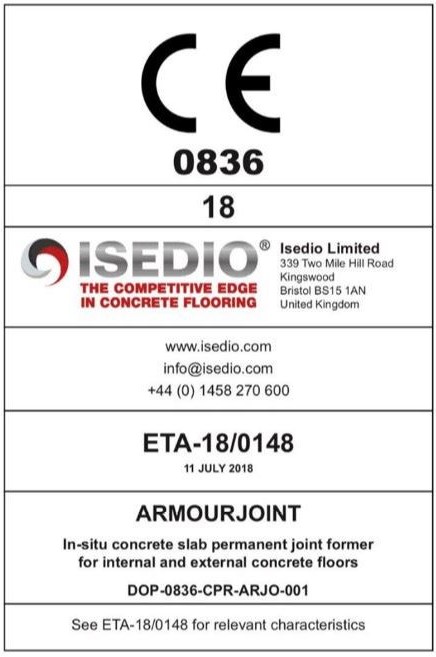 CE
0836

18

ISEDIO®
THE COMPETITIVE EDGE IN CONCRETE FLOORING

Isedio Limited
339 Two Mile Hill Road
Kingswood
Bristol BS15 1AN
United Kingdom

www.isedio.com
info@isedio.com
+44 (0) 1458 270 600

ETA-18/0148
11 JULY 2018

ARMOURJOINT
In-situ concrete slab permanent joint former for internal and external concrete floors
DOP-0836-CPR-ARJO-001

See ETA-18/0148 for relevant characteristics